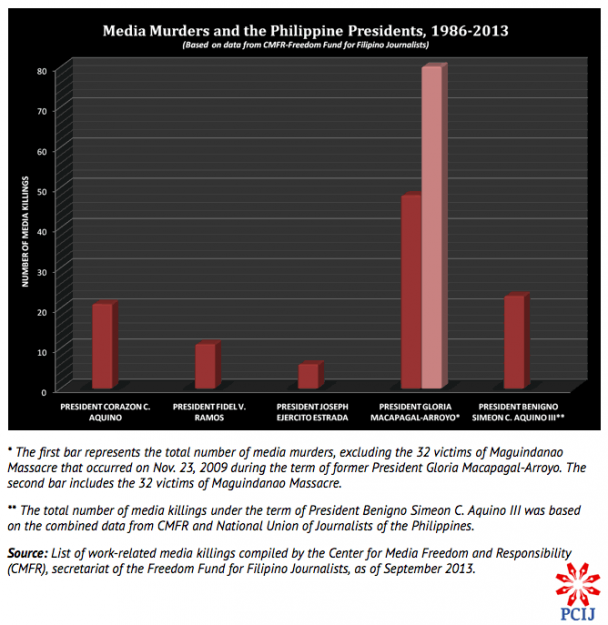 Media Murders and the Philippine Presidents, 1986-2013
(Based on data from CMFR-Freedom Fund for Filipino Journalists)

NUMBER OF MEDIA KILLINGS

80
70
60
50
40
30
20
10
0

PRESIDENT CORAZON C. AQUINO
PRESIDENT FIDEL V. RAMOS
PRESIDENT JOSEPH EJERCITO ESTRADA
PRESIDENT GLORIA MACAPAGAL-ARROYO*
PRESIDENT BENIGNO SIMEON C. AQUINO III**

* The first bar represents the total number of media murders, excluding the 32 victims of Maguindanao Massacre that occurred on Nov. 23, 2009 during the term of former President Gloria Macapagal-Arroyo. The second bar includes the 32 victims of Maguindanao Massacre.

** The total number of media killings under the term of President Benigno Simeon C. Aquino III was based on the combined data from CMFR and National Union of Journalists of the Philippines.

Source: List of work-related media killings compiled by the Center for Media Freedom and Responsibility (CMFR), secretariat of the Freedom Fund for Filipino Journalists, as of September 2013.

PCIJ